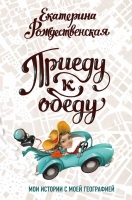 Екатерина Рождественская

Приеду к обеду

МОИ ИСТОРИИ С МОЕЙ ГЕОГРАФИЕЙ